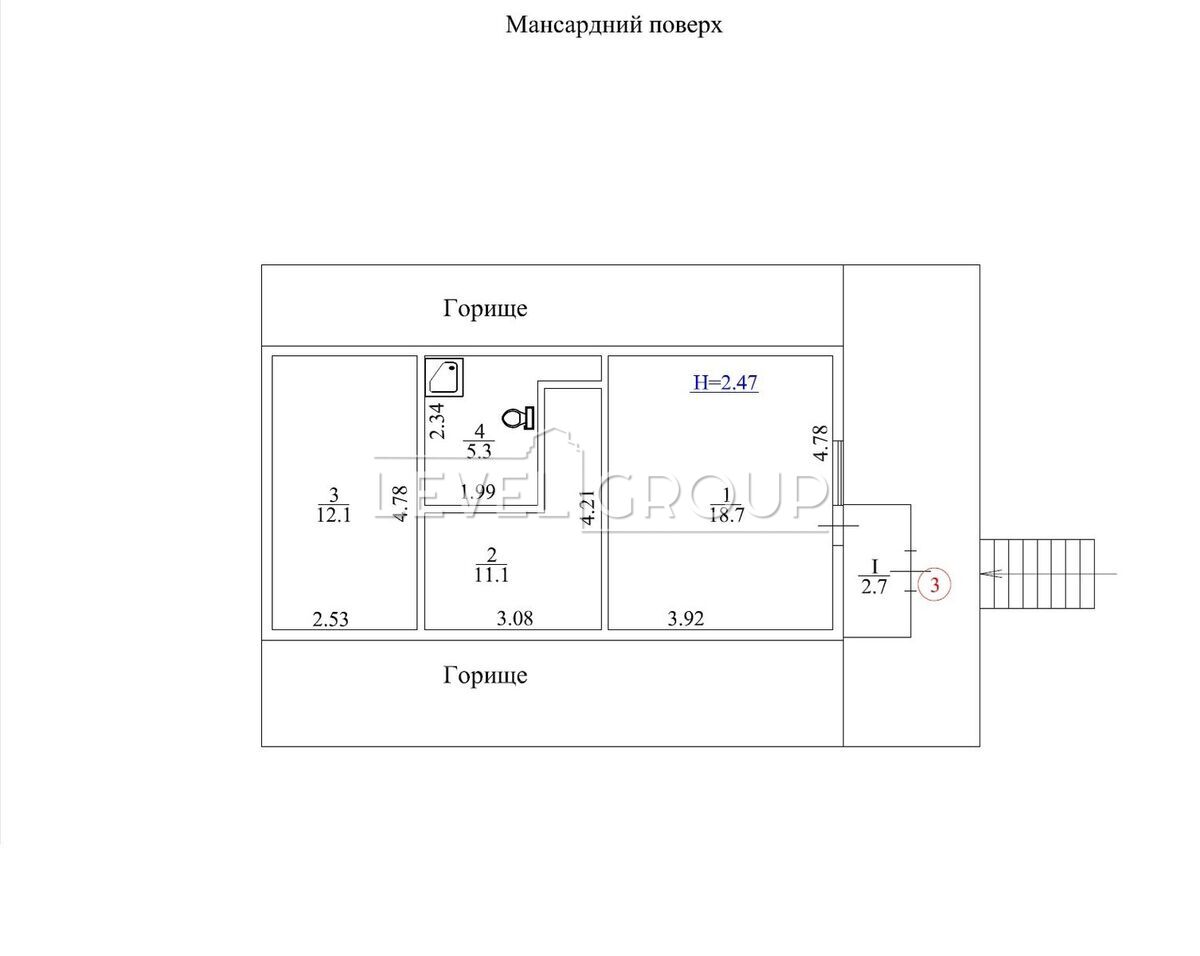 Мансардний поверх

Горище

H=2.47

2.34

$\frac{4}{5.3}$

4.78

$\frac{3}{12.1}$

4.78

1.99

4.21

$\frac{1}{18.7}$

LEVEL GROUP

$\frac{2}{11.1}$

$\frac{I}{2.7}$

3

2.53

3.08

3.92

Горище